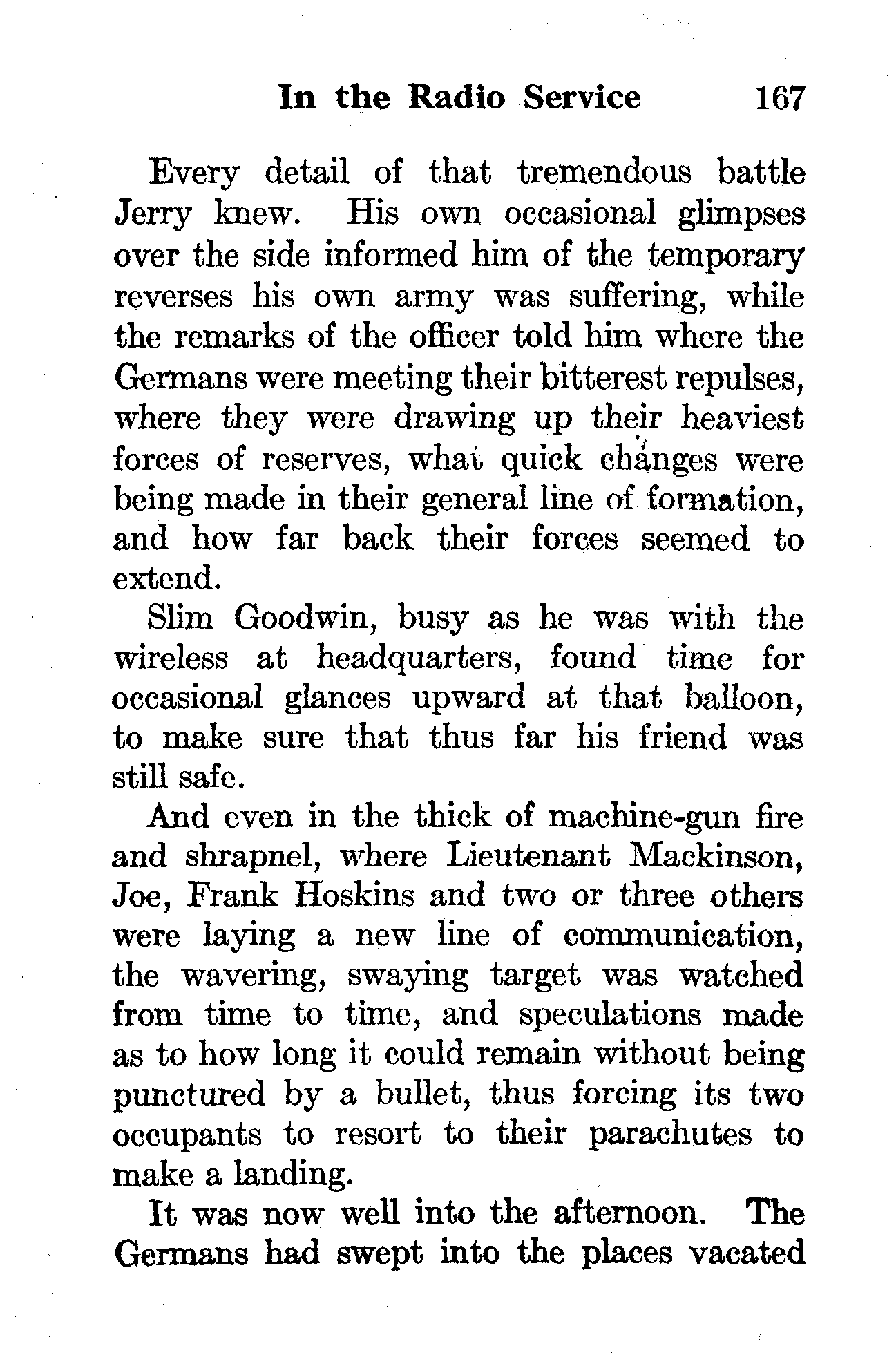 In the Radio Service 167

Every detail of that tremendous battle Jerry knew. His own occasional glimpses over the side informed him of the temporary reverses his own army was suffering, while the remarks of the officer told him where the Germans were meeting their bitterest repulses, where they were drawing up their heaviest forces of reserves, what quick changes were being made in their general line of formation, and how far back their forces seemed to extend.

Slim Goodwin, busy as he was with the wireless at headquarters, found time for occasional glances upward at that balloon, to make sure that thus far his friend was still safe.

And even in the thick of machine-gun fire and shrapnel, where Lieutenant Mackinson, Joe, Frank Hoskins and two or three others were laying a new line of communication, the wavering, swaying target was watched from time to time, and speculations made as to how long it could remain without being punctured by a bullet, thus forcing its two occupants to resort to their parachutes to make a landing.

It was now well into the afternoon. The Germans had swept into the places vacated